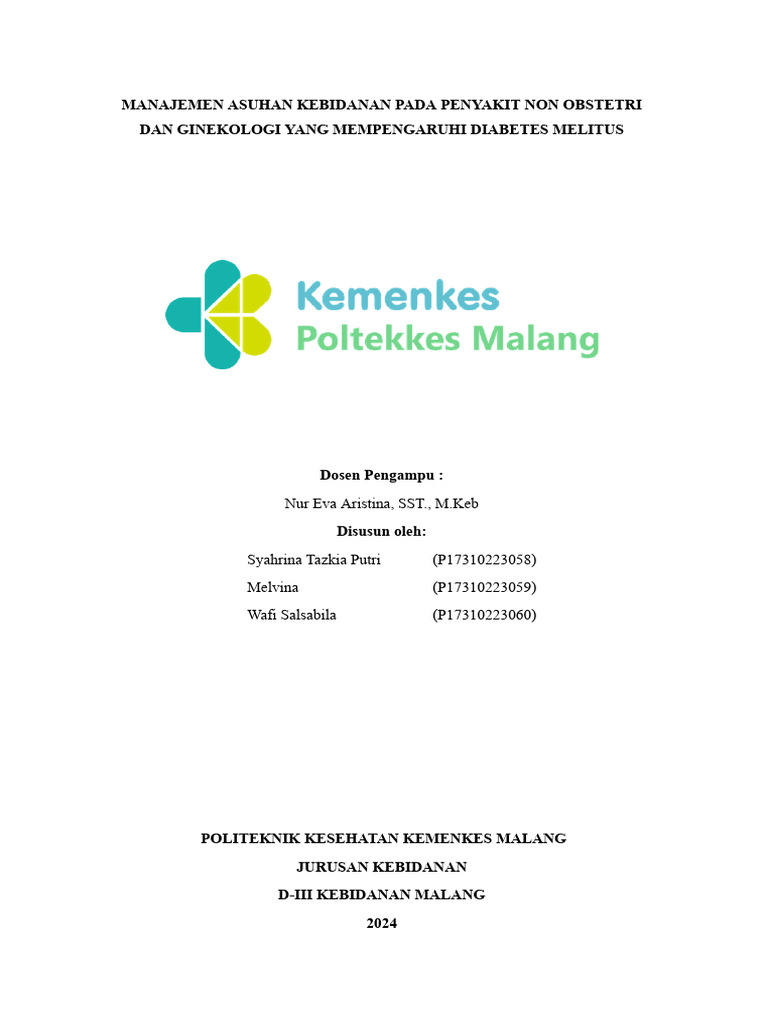 MANAJEMEN ASUHAN KEBIDANAN PADA PENYAKIT NON OBSTETRI DAN GINEKOLOGI YANG MEMPENGARUHI DIABETES MELITUS

Kemenkes
Poltekkes Malang

Dosen Pengampu :
Nur Eva Aristina, SST., M.Keb
Disusun oleh:
Syahrina Tazkia Putri (P17310223058)
Melvina (P17310223059)
Wafi Salsabila (P17310223060)

POLITEKNIK KESEHATAN KEMENKES MALANG
JURUSAN KEBIDANAN
D-III KEBIDANAN MALANG
2024